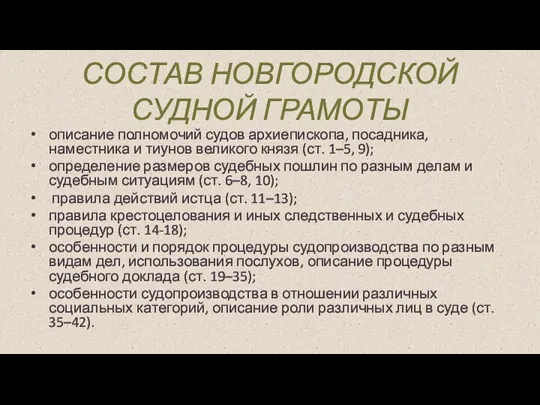 СОСТАВ НОВГОРОДСКОЙ СУДНОЙ ГРАМОТЫ

• описание полномочий судов архиепископа, посадника, наместника и тиунов великого князя (ст. 1–5, 9);
• определение размеров судебных пошлин по разным делам и судебным ситуациям (ст. 6–8, 10);
• правила действий истца (ст. 11–13);
• правила крестоцелования и иных следственных и судебных процедур (ст. 14-18);
• особенности и порядок процедуры судопроизводства по разным видам дел, использования послухов, описание процедуры судебного доклада (ст. 19–35);
• особенности судопроизводства в отношении различных социальных категорий, описание роли различных лиц в суде (ст. 35–42).